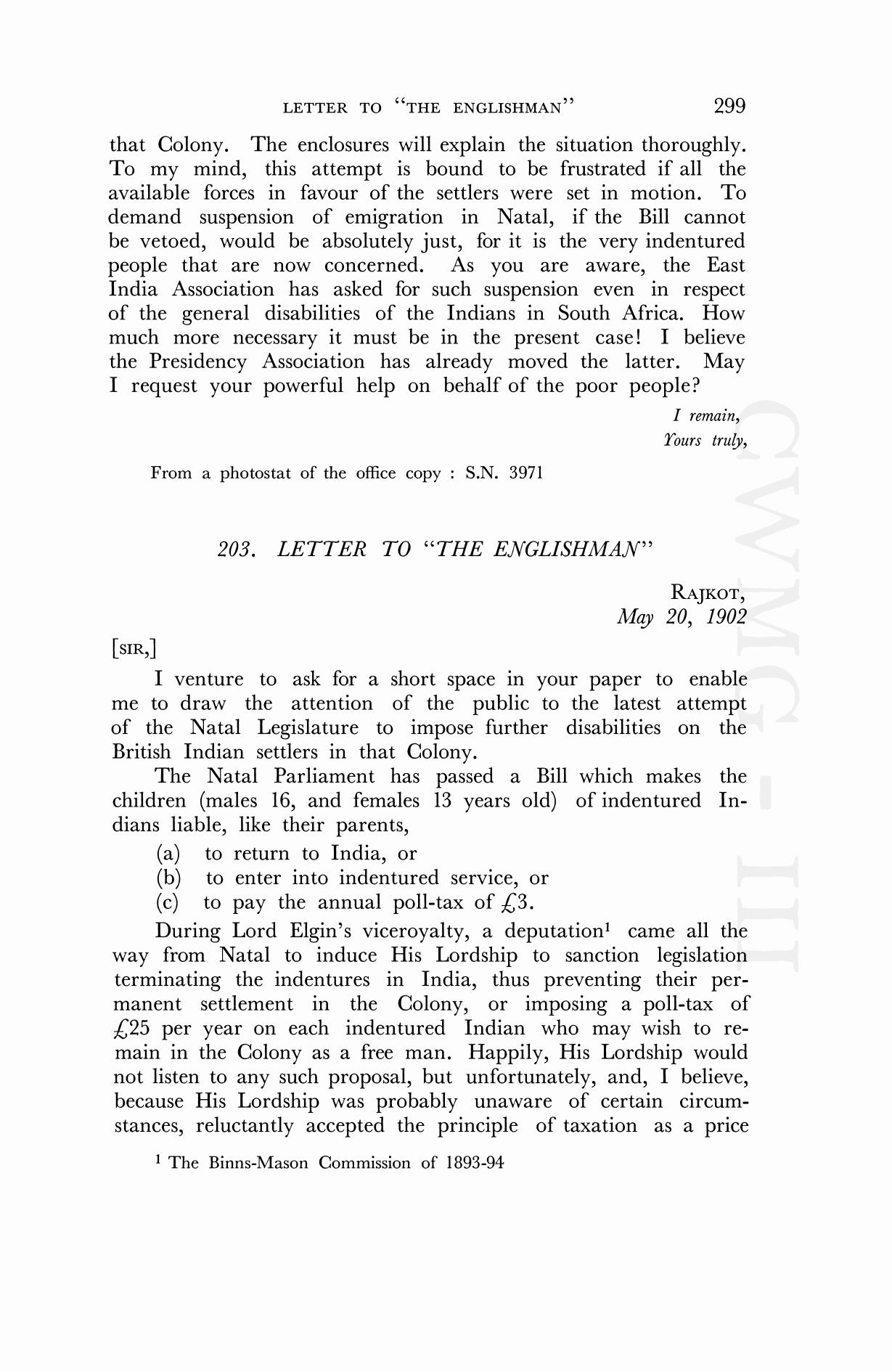 LETTER TO "THE ENGLISHMAN" 299

that Colony. The enclosures will explain the situation thoroughly. To my mind, this attempt is bound to be frustrated if all the available forces in favour of the settlers were set in motion. To demand suspension of emigration in Natal, if the Bill cannot be vetoed, would be absolutely just, for it is the very indentured people that are now concerned. As you are aware, the East India Association has asked for such suspension even in respect of the general disabilities of the Indians in South Africa. How much more necessary it must be in the present case! I believe the Presidency Association has already moved the latter. May I request your powerful help on behalf of the poor people?

I remain,
Yours truly,

From a photostat of the office copy : S.N. 3971

203. LETTER TO "THE ENGLISHMAN"

RAJKOT,
May 20, 1902

[SIR,]

I venture to ask for a short space in your paper to enable me to draw the attention of the public to the latest attempt of the Natal Legislature to impose further disabilities on the British Indian settlers in that Colony.

The Natal Parliament has passed a Bill which makes the children (males 16, and females 13 years old) of indentured Indians liable, like their parents,

(a) to return to India, or
(b) to enter into indentured service, or
(c) to pay the annual poll-tax of £3.

During Lord Elgin's viceroyalty, a deputation$^1$ came all the way from Natal to induce His Lordship to sanction legislation terminating the indentures in India, thus preventing their permanent settlement in the Colony, or imposing a poll-tax of £25 per year on each indentured Indian who may wish to remain in the Colony as a free man. Happily, His Lordship would not listen to any such proposal, but unfortunately, and, I believe, because His Lordship was probably unaware of certain circumstances, reluctantly accepted the principle of taxation as a price

$^1$ The Binns-Mason Commission of 1893-94

CWMG - III